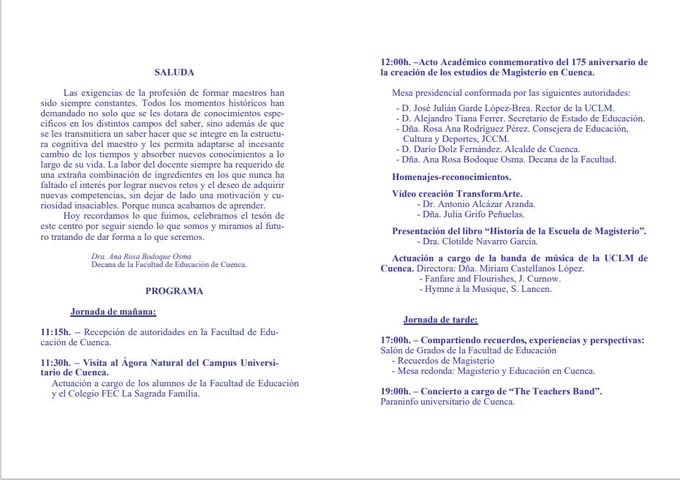 SALUDA

Las exigencias de la profesión de formar maestros han sido siempre constantes. Todos los momentos históricos han demandado no solo que se les dotara de conocimientos específicos en los distintos campos del saber, sino además de que se les transmitiera un saber hacer que se integre en la estructura cognitiva del maestro y les permita adaptarse al incesante cambio de los tiempos y absorber nuevos conocimientos a lo largo de su vida. La labor del docente siempre ha requerido de una extraña combinación de ingredientes en los que nunca ha faltado el interés por lograr nuevos retos y el deseo de adquirir nuevas competencias, sin dejar de lado una motivación y curiosidad insaciables. Porque nunca acabamos de aprender.

Hoy recordamos lo que fuimos, celebramos el tesón de este centro por seguir siendo lo que somos y miramos al futuro tratando de dar forma a lo que seremos.

Dra. Ana Rosa Bodoque Osma
Decana de la Facultad de Educación de Cuenca.

PROGRAMA

Jornada de mañana:

11:15h. – Recepción de autoridades en la Facultad de Educación de Cuenca.

11:30h. – Visita al Ágora Natural del Campus Universitario de Cuenca.
Actuación a cargo de los alumnos de la Facultad de Educación y el Colegio FEC La Sagrada Familia.

12:00h. –Acto Académico conmemorativo del 175 aniversario de la creación de los estudios de Magisterio en Cuenca.

Mesa presidencial conformada por las siguientes autoridades:
- D. José Julián Garde López-Brea. Rector de la UCLM.
- D. Alejandro Tiana Ferrer. Secretario de Estado de Educación.
- Dña. Rosa Ana Rodríguez Pérez. Consejera de Educación, Cultura y Deportes, JCCM.
- D. Darío Dolz Fernández. Alcalde de Cuenca.
- Dña. Ana Rosa Bodoque Osma. Decana de la Facultad.

Homenajes-reconocimientos.

Vídeo creación TransformArte.
- Dr. Antonio Alcázar Aranda.
- Dña. Julia Grifo Peñuelas.

Presentación del libro "Historia de la Escuela de Magisterio".
- Dra. Clotilde Navarro García.

Actuación a cargo de la banda de música de la UCLM de Cuenca. Directora: Dña. Miriam Castellanos López.
- Fanfare and Flourishes, J. Curnow.
- Hymne à la Musique, S. Lancen.

Jornada de tarde:

17:00h. – Compartiendo recuerdos, experiencias y perspectivas:
Salón de Grados de la Facultad de Educación
- Recuerdos de Magisterio
- Mesa redonda: Magisterio y Educación en Cuenca.

19:00h. – Concierto a cargo de "The Teachers Band".
Paraninfo universitario de Cuenca.